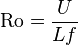 $\mathrm{Ro} = \frac{U}{Lf}$